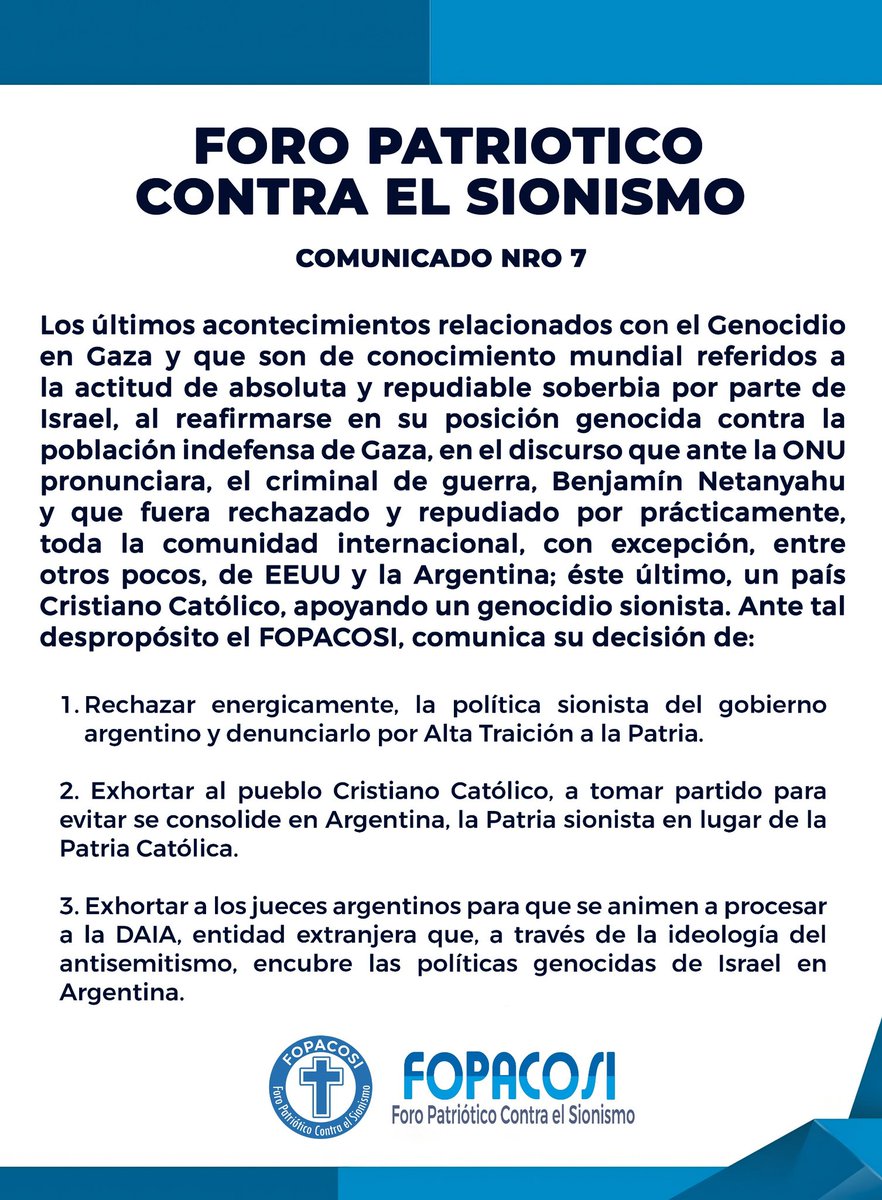 FORO PATRIOTICO CONTRA EL SIONISMO

COMUNICADO NRO 7

Los últimos acontecimientos relacionados con el Genocidio en Gaza y que son de conocimiento mundial referidos a la actitud de absoluta y repudiable soberbia por parte de Israel, al reafirmarse en su posición genocida contra la población indefensa de Gaza, en el discurso que ante la ONU pronunciara, el criminal de guerra, Benjamín Netanyahu y que fuera rechazado y repudiado por prácticamente, toda la comunidad internacional, con excepción, entre otros pocos, de EEUU y la Argentina; éste último, un país Cristiano Católico, apoyando un genocidio sionista. Ante tal despropósito el FOPACOSI, comunica su decisión de:

1. Rechazar energicamente, la política sionista del gobierno argentino y denunciarlo por Alta Traición a la Patria.

2. Exhortar al pueblo Cristiano Católico, a tomar partido para evitar se consolide en Argentina, la Patria sionista en lugar de la Patria Católica.

3. Exhortar a los jueces argentinos para que se animen a procesar a la DAIA, entidad extranjera que, a través de la ideología del antisemitismo, encubre las políticas genocidas de Israel en Argentina.

FOPACOSI
Foro Patriótico Contra el Sionismo

FOPACOSI
Foro Patriótico Contra el Sionismo